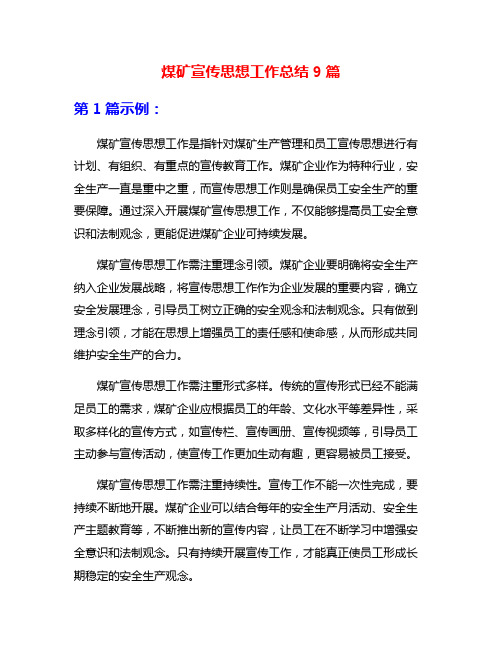 煤矿宣传思想工作总结 9 篇

第 1 篇示例：

煤矿宣传思想工作是指针对煤矿生产管理和员工宣传思想进行有计划、有组织、有重点的宣传教育工作。煤矿企业作为特种行业，安全生产一直是重中之重，而宣传思想工作则是确保员工安全生产的重要保障。通过深入开展煤矿宣传思想工作，不仅能够提高员工安全意识和法制观念，更能促进煤矿企业可持续发展。

煤矿宣传思想工作需注重理念引领。煤矿企业要明确将安全生产纳入企业发展战略，将宣传思想工作作为企业发展的重要内容，确立安全发展理念，引导员工树立正确的安全观念和法制观念。只有做到理念引领，才能在思想上增强员工的责任感和使命感，从而形成共同维护安全生产的合力。

煤矿宣传思想工作需注重形式多样。传统的宣传形式已经不能满足员工的需求，煤矿企业应根据员工的年龄、文化水平等差异性，采取多样化的宣传方式，如宣传栏、宣传画册、宣传视频等，引导员工主动参与宣传活动，使宣传工作更加生动有趣，更容易被员工接受。

煤矿宣传思想工作需注重持续性。宣传工作不能一次性完成，要持续不断地开展。煤矿企业可以结合每年的安全生产月活动、安全生产主题教育等，不断推出新的宣传内容，让员工在不断学习中增强安全意识和法制观念。只有持续开展宣传工作，才能真正使员工形成长期稳定的安全生产观念。